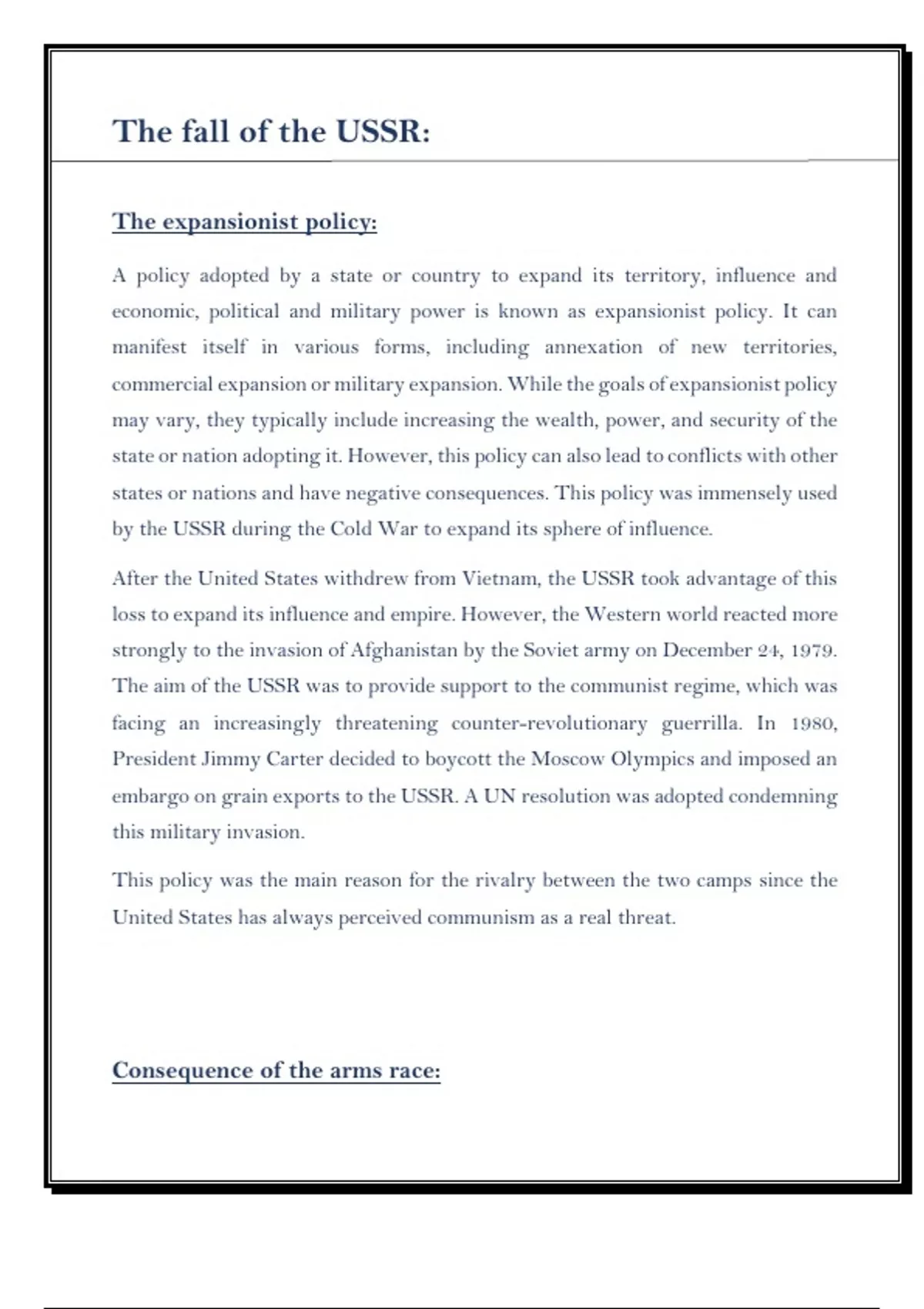 The fall of the USSR:

The expansionist policy:

A policy adopted by a state or country to expand its territory, influence and economic, political and military power is known as expansionist policy. It can manifest itself in various forms, including annexation of new territories, commercial expansion or military expansion. While the goals of expansionist policy may vary, they typically include increasing the wealth, power, and security of the state or nation adopting it. However, this policy can also lead to conflicts with other states or nations and have negative consequences. This policy was immensely used by the USSR during the Cold War to expand its sphere of influence.

After the United States withdrew from Vietnam, the USSR took advantage of this loss to expand its influence and empire. However, the Western world reacted more strongly to the invasion of Afghanistan by the Soviet army on December 24, 1979. The aim of the USSR was to provide support to the communist regime, which was facing an increasingly threatening counter-revolutionary guerrilla. In 1980, President Jimmy Carter decided to boycott the Moscow Olympics and imposed an embargo on grain exports to the USSR. A UN resolution was adopted condemning this military invasion.

This policy was the main reason for the rivalry between the two camps since the United States has always perceived communism as a real threat.

Consequence of the arms race: